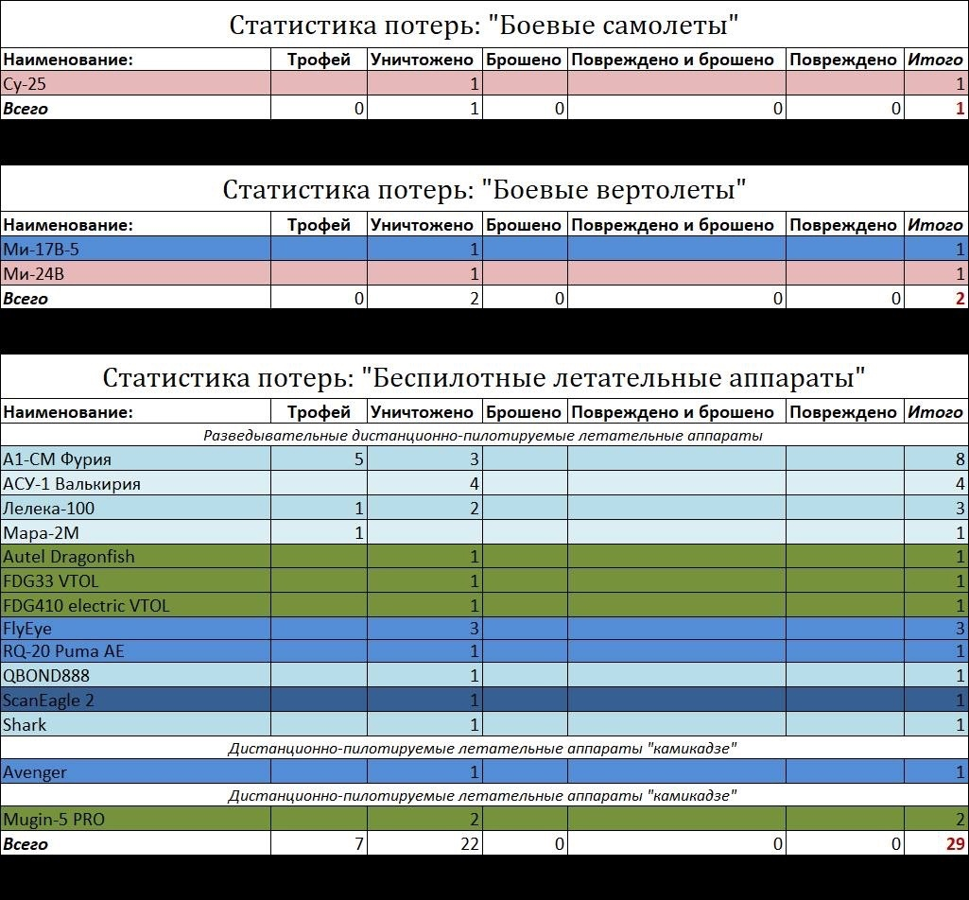 Статистика потерь: "Боевые самолеты"

| Наименование: | Трофей | Уничтожено | Брошено | Повреждено и брошено | Повреждено | Итого |
|---|---|---|---|---|---|---|
| Су-25 | | 1 | | | | 1 |
| Всего | 0 | 1 | 0 | 0 | 0 | 1 |

Статистика потерь: "Боевые вертолеты"

| Наименование: | Трофей | Уничтожено | Брошено | Повреждено и брошено | Повреждено | Итого |
|---|---|---|---|---|---|---|
| Ми-17В-5 | | 1 | | | | 1 |
| Ми-24В | | 1 | | | | 1 |
| Всего | 0 | 2 | 0 | 0 | 0 | 2 |

Статистика потерь: "Беспилотные летательные аппараты"

| Наименование: | Трофей | Уничтожено | Брошено | Повреждено и брошено | Повреждено | Итого |
|---|---|---|---|---|---|---|
| Разведывательные дистанционно-пилотируемые летательные аппараты | | | | | | |
| А1-СМ Фурия | 5 | 3 | | | | 8 |
| АСУ-1 Валькирия | | 4 | | | | 4 |
| Лелека-100 | 1 | 2 | | | | 3 |
| Мара-2М | 1 | | | | | 1 |
| Autel Dragonfish | | 1 | | | | 1 |
| FDG33 VTOL | | 1 | | | | 1 |
| FDG410 electric VTOL | | 1 | | | | 1 |
| FlyEye | | 3 | | | | 3 |
| RQ-20 Puma AE | | 1 | | | | 1 |
| QBOND888 | | 1 | | | | 1 |
| ScanEagle 2 | | 1 | | | | 1 |
| Shark | | 1 | | | | 1 |
| Дистанционно-пилотируемые летательные аппараты "камикадзе" | | | | | | |
| Avenger | | 1 | | | | 1 |
| Дистанционно-пилотируемые летательные аппараты "камикадзе" | | | | | | |
| Mugin-5 PRO | | 2 | | | | 2 |
| Всего | 7 | 22 | 0 | 0 | 0 | 29 |